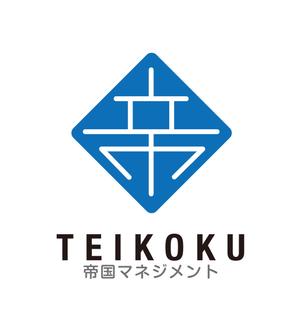 TEIKOKU
帝国マネジメント